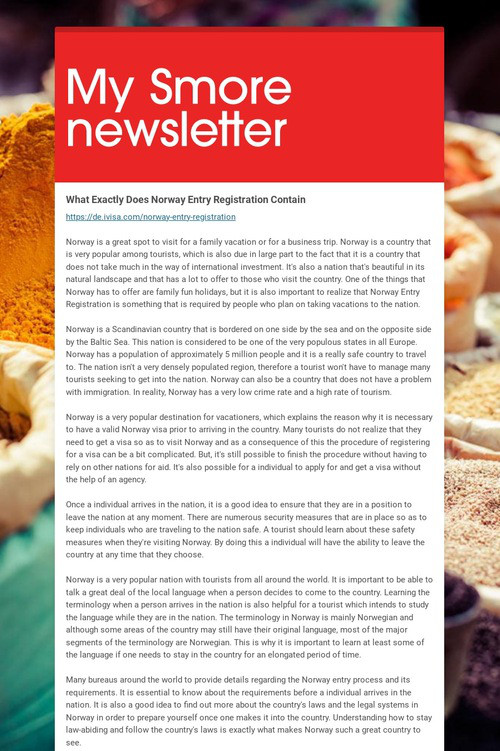 My Smore newsletter

What Exactly Does Norway Entry Registration Contain

https://de.ivisa.com/norway-entry-registration

Norway is a great spot to visit for a family vacation or for a business trip. Norway is a country that is very popular among tourists, which is also due in large part to the fact that it is a country that does not take much in the way of international investment. It's also a nation that's beautiful in its natural landscape and that has a lot to offer to those who visit the country. One of the things that Norway has to offer are family fun holidays, but it is also important to realize that Norway Entry Registration is something that is required by people who plan on taking vacations to the nation.

Norway is a Scandinavian country that is bordered on one side by the sea and on the opposite side by the Baltic Sea. This nation is considered to be one of the very populous states in all Europe. Norway has a population of approximately 5 million people and it is a really safe country to travel to. The nation isn't a very densely populated region, therefore a tourist won't have to manage many tourists seeking to get into the nation. Norway can also be a country that does not have a problem with immigration. In reality, Norway has a very low crime rate and a high rate of tourism.

Norway is a very popular destination for vacationers, which explains the reason why it is necessary to have a valid Norway visa prior to arriving in the country. Many tourists do not realize that they need to get a visa so as to visit Norway and as a consequence of this the procedure of registering for a visa can be a bit complicated. But, it's still possible to finish the procedure without having to rely on other nations for aid. It's also possible for a individual to apply for and get a visa without the help of an agency.

Once a individual arrives in the nation, it is a good idea to ensure that they are in a position to leave the nation at any moment. There are numerous security measures that are in place so as to keep individuals who are traveling to the nation safe. A tourist should learn about these safety measures when they're visiting Norway. By doing this a individual will have the ability to leave the country at any time that they choose.

Norway is a very popular nation with tourists from all around the world. It is important to be able to talk a great deal of the local language when a person decides to come to the country. Learning the terminology when a person arrives in the nation is also helpful for a tourist which intends to study the language while they are in the nation. The terminology in Norway is mainly Norwegian and although some areas of the country may still have their original language, most of the major segments of the terminology are Norwegian. This is why it is important to learn at least some of the language if one needs to stay in the country for an elongated period of time.

Many bureaus around the world to provide details regarding the Norway entry process and its requirements. It is essential to know about the requirements before a individual arrives in the nation. It is also a good idea to find out more about the country's laws and the legal systems in Norway in order to prepare yourself once one makes it into the country. Understanding how to stay law-abiding and follow the country's laws is exactly what makes Norway such a great country to see.